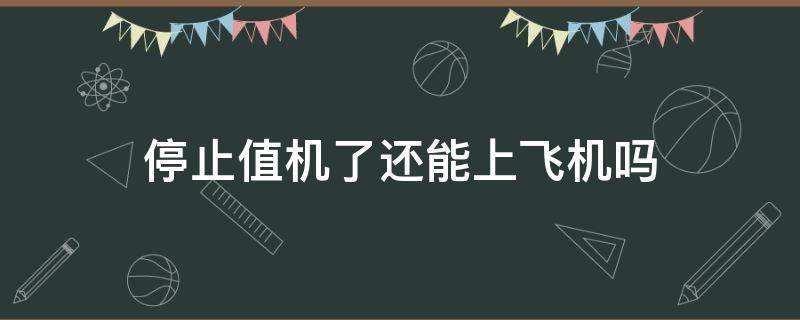 停止值机了还能上飞机吗